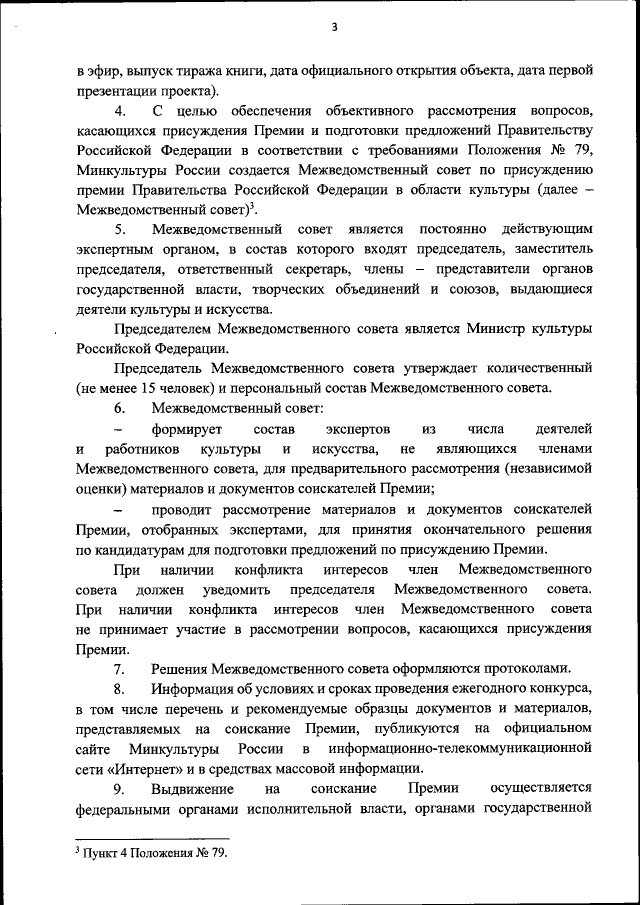 3

в эфир, выпуск тиража книги, дата официального открытия объекта, дата первой презентации проекта).

4. С целью обеспечения объективного рассмотрения вопросов, касающихся присуждения Премии и подготовки предложений Правительству Российской Федерации в соответствии с требованиями Положения № 79, Минкультуры России создается Межведомственный совет по присуждению премии Правительства Российской Федерации в области культуры (далее – Межведомственный совет)$^3$.

5. Межведомственный совет является постоянно действующим экспертным органом, в состав которого входят председатель, заместитель председателя, ответственный секретарь, члены – представители органов государственной власти, творческих объединений и союзов, выдающиеся деятели культуры и искусства.

Председателем Межведомственного совета является Министр культуры Российской Федерации.

Председатель Межведомственного совета утверждает количественный (не менее 15 человек) и персональный состав Межведомственного совета.

6. Межведомственный совет:

– формирует состав экспертов из числа деятелей и работников культуры и искусства, не являющихся членами Межведомственного совета, для предварительного рассмотрения (независимой оценки) материалов и документов соискателей Премии;

– проводит рассмотрение материалов и документов соискателей Премии, отобранных экспертами, для принятия окончательного решения по кандидатурам для подготовки предложений по присуждению Премии.

При наличии конфликта интересов член Межведомственного совета должен уведомить председателя Межведомственного совета. При наличии конфликта интересов член Межведомственного совета не принимает участие в рассмотрении вопросов, касающихся присуждения Премии.

7. Решения Межведомственного совета оформляются протоколами.

8. Информация об условиях и сроках проведения ежегодного конкурса, в том числе перечень и рекомендуемые образцы документов и материалов, представляемых на соискание Премии, публикуются на официальном сайте Минкультуры России в информационно-телекоммуникационной сети «Интернет» и в средствах массовой информации.

9. Выдвижение на соискание Премии осуществляется федеральными органами исполнительной власти, органами государственной

$^3$ Пункт 4 Положения № 79.